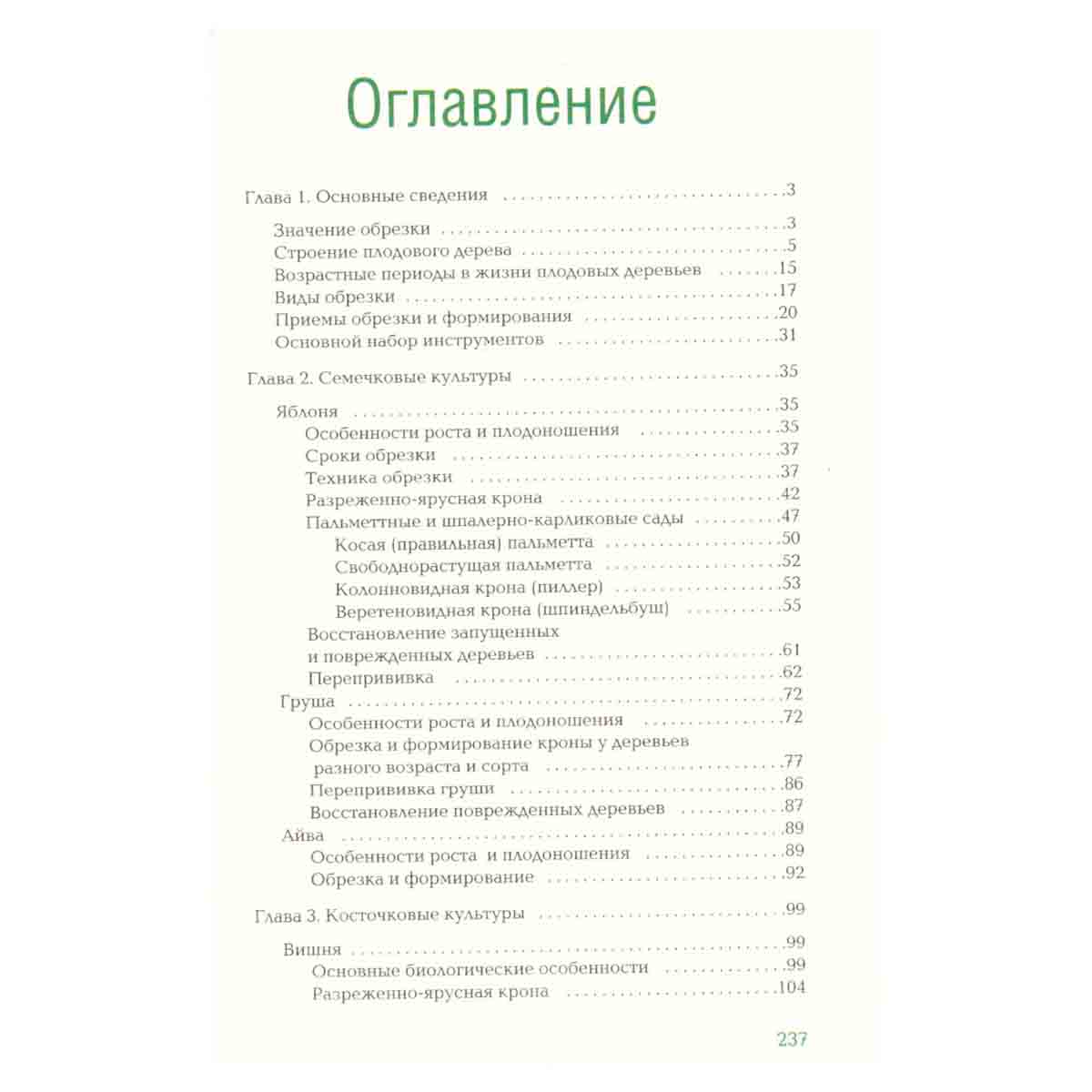 Оглавление

Глава 1. Основные сведения 3

Значение обрезки 3
Строение плодового дерева 5
Возрастные периоды в жизни плодовых деревьев 15
Виды обрезки 17
Приемы обрезки и формирования 20
Основной набор инструментов 31

Глава 2. Семечковые культуры 35

Яблоня 35
Особенности роста и плодоношения 35
Сроки обрезки 37
Техника обрезки 37
Разреженно-ярусная крона 42
Пальметтные и шпалерно-карликовые сады 47
Косая (правильная) пальметта 50
Свободнорастущая пальметта 52
Колонновидная крона (пиллер) 53
Веретеновидная крона (шпиндельбуш) 55
Восстановление запущенных и поврежденных деревьев 61
Перепрививка 62
Груша 72
Особенности роста и плодоношения 72
Обрезка и формирование кроны у деревьев разного возраста и сорта 77
Перепрививка груши 86
Восстановление поврежденных деревьев 87
Айва 89
Особенности роста и плодоношения 89
Обрезка и формирование 92

Глава 3. Косточковые культуры 99

Вишня 99
Основные биологические особенности 99
Разреженно-ярусная крона 104

237